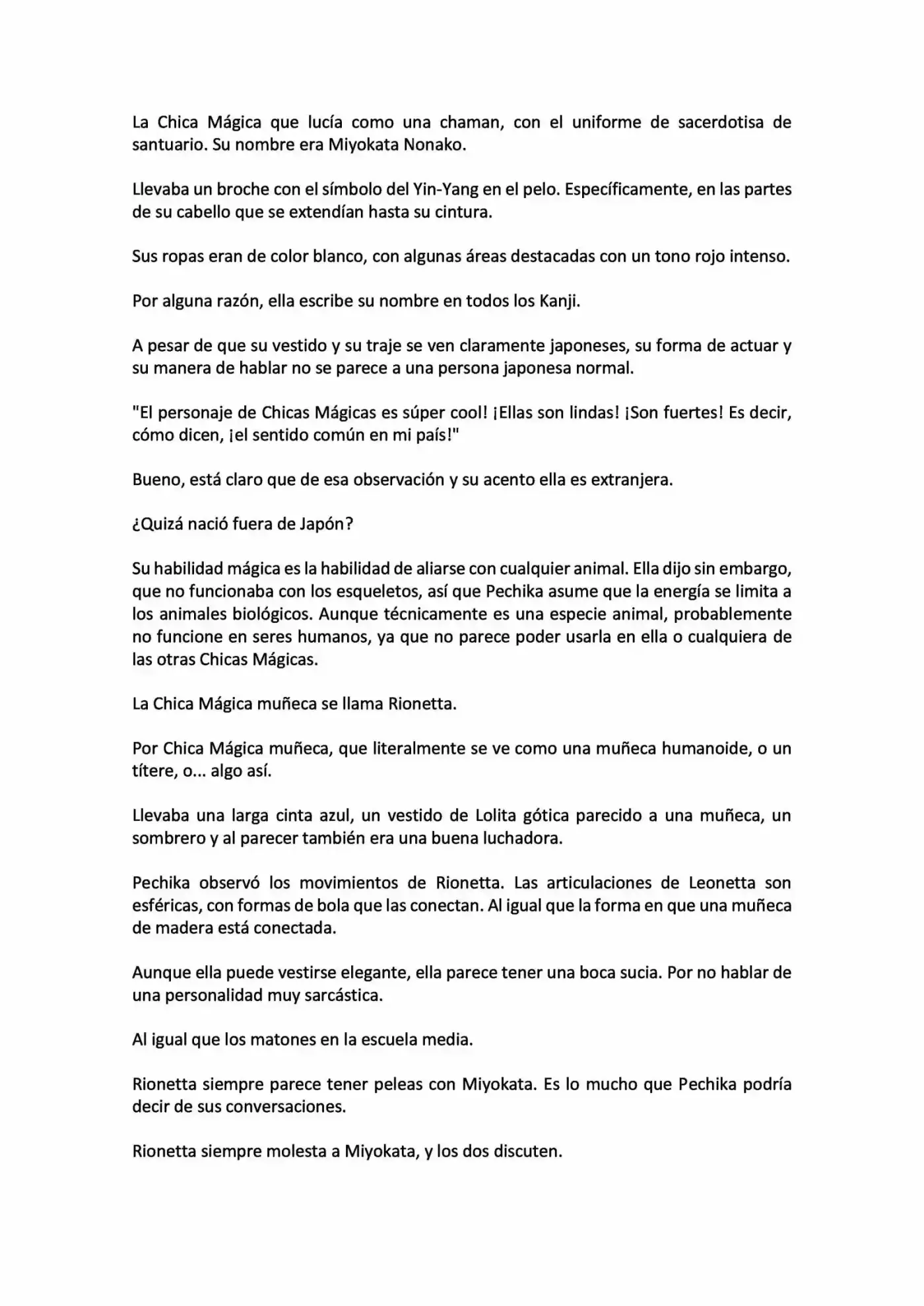 La Chica Mágica que lucía como una chaman, con el uniforme de sacerdotisa de santuario. Su nombre era Miyokata Nonako.

Llevaba un broche con el símbolo del Yin-Yang en el pelo. Específicamente, en las partes de su cabello que se extendían hasta su cintura.

Sus ropas eran de color blanco, con algunas áreas destacadas con un tono rojo intenso.

Por alguna razón, ella escribe su nombre en todos los Kanji.

A pesar de que su vestido y su traje se ven claramente japoneses, su forma de actuar y su manera de hablar no se parece a una persona japonesa normal.

"El personaje de Chicas Mágicas es súper cool! ¡Ellas son lindas! ¡Son fuertes! Es decir, cómo dicen, ¡el sentido común en mi país!"

Bueno, está claro que de esa observación y su acento ella es extranjera.

¿Quizá nació fuera de Japón?

Su habilidad mágica es la habilidad de aliarse con cualquier animal. Ella dijo sin embargo, que no funcionaba con los esqueletos, así que Pechika asume que la energía se limita a los animales biológicos. Aunque técnicamente es una especie animal, probablemente no funcione en seres humanos, ya que no parece poder usarla en ella o cualquiera de las otras Chicas Mágicas.

La Chica Mágica muñeca se llama Rionetta.

Por Chica Mágica muñeca, que literalmente se ve como una muñeca humanoide, o un títere, o... algo así.

Llevaba una larga cinta azul, un vestido de Lolita gótica parecido a una muñeca, un sombrero y al parecer también era una buena luchadora.

Pechika observó los movimientos de Rionetta. Las articulaciones de Leonetta son esféricas, con formas de bola que las conectan. Al igual que la forma en que una muñeca de madera está conectada.

Aunque ella puede vestirse elegante, ella parece tener una boca sucia. Por no hablar de una personalidad muy sarcástica.

Al igual que los matones en la escuela media.

Rionetta siempre parece tener peleas con Miyokata. Es lo mucho que Pechika podría decir de sus conversaciones.

Rionetta siempre molesta a Miyokata, y los dos discuten.